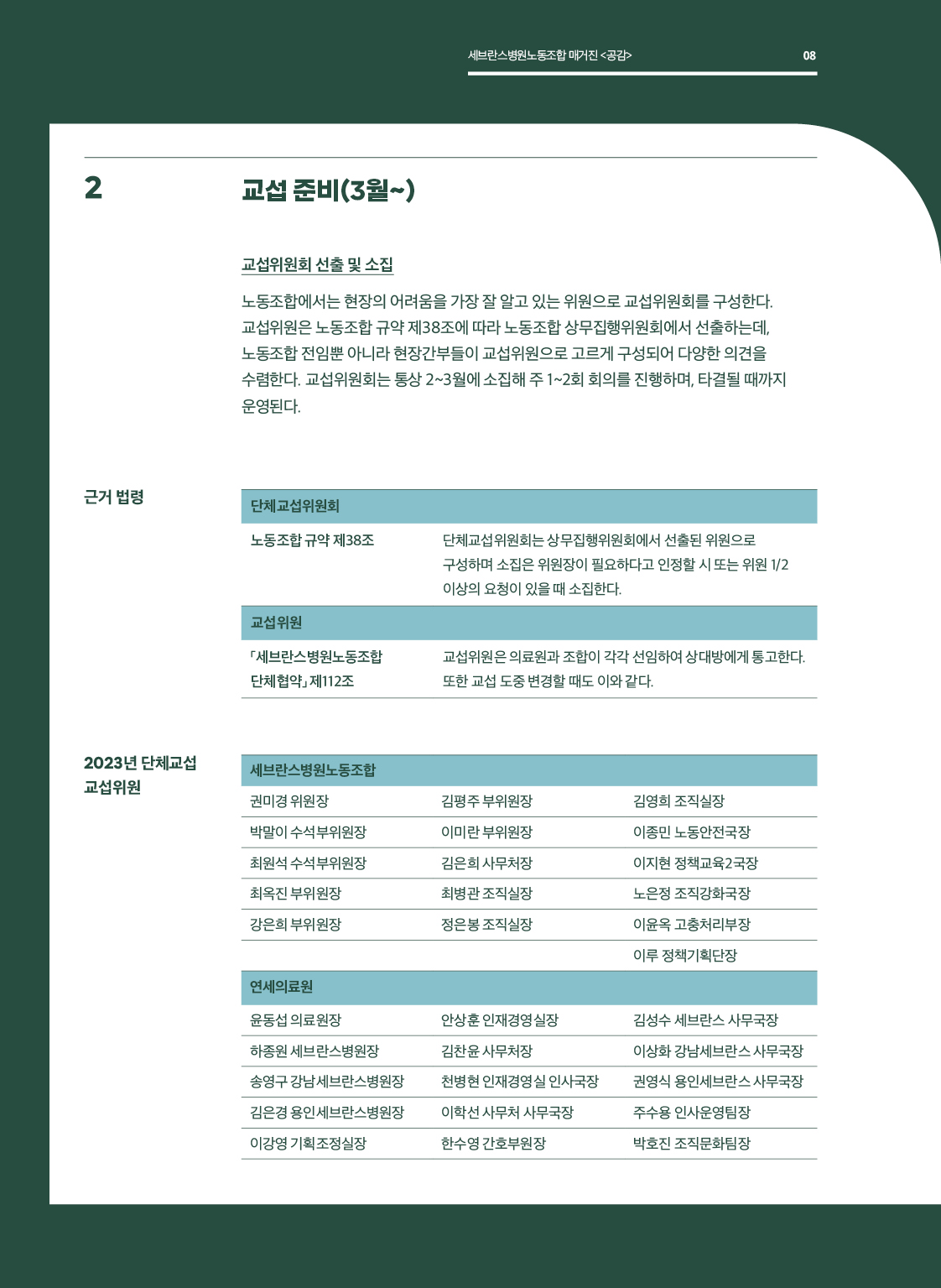 세브란스병원노동조합 매거진 <공감> 08

2

교섭 준비(3월~)

교섭위원회 선출 및 소집

노동조합에서는 현장의 어려움을 가장 잘 알고 있는 위원으로 교섭위원회를 구성한다. 교섭위원은 노동조합 규약 제38조에 따라 노동조합 상무집행위원회에서 선출하는데, 노동조합 전임뿐 아니라 현장간부들이 교섭위원으로 고르게 구성되어 다양한 의견을 수렴한다. 교섭위원회는 통상 2~3월에 소집해 주 1~2회 회의를 진행하며, 타결될 때까지 운영된다.

근거 법령

| 단체교섭위원회 | |
|---|---|
| 노동조합 규약 제38조 | 단체교섭위원회는 상무집행위원회에서 선출된 위원으로 구성하며 소집은 위원장이 필요하다고 인정할 시 또는 위원 1/2 이상의 요청이 있을 때 소집한다. |
| 교섭위원 | |
| 「세브란스병원노동조합 단체협약」 제112조 | 교섭위원은 의료원과 조합이 각각 선임하여 상대방에게 통고한다. 또한 교섭 도중 변경할 때도 이와 같다. |

2023년 단체교섭 교섭위원

| 세브란스병원노동조합 | | |
|---|---|---|
| 권미경 위원장 | 김평주 부위원장 | 김영희 조직실장 |
| 박말이 수석부위원장 | 이미란 부위원장 | 이종민 노동안전국장 |
| 최원석 수석부위원장 | 김은희 사무처장 | 이지현 정책교육2국장 |
| 최옥진 부위원장 | 최병관 조직실장 | 노은정 조직강화국장 |
| 강은희 부위원장 | 정은봉 조직실장 | 이윤옥 고충처리부장 |
| | | 이루 정책기획단장 |
| 연세의료원 | | |
| 윤동섭 의료원장 | 안상훈 인재경영실장 | 김성수 세브란스 사무국장 |
| 하종원 세브란스병원장 | 김찬윤 사무처장 | 이상화 강남세브란스 사무국장 |
| 송영구 강남세브란스병원장 | 천병현 인재경영실 인사국장 | 권영식 용인세브란스 사무국장 |
| 김은경 용인세브란스병원장 | 이학선 사무처 사무국장 | 주수용 인사운영팀장 |
| 이강영 기획조정실장 | 한수영 간호부원장 | 박호진 조직문화팀장 |